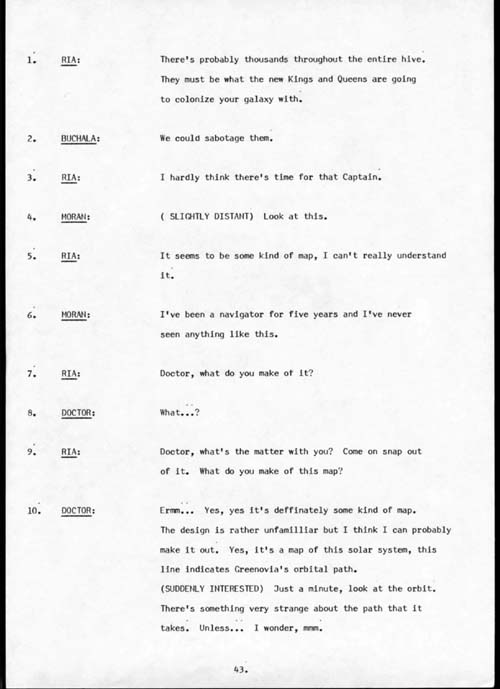 1. RIA: There's probably thousands throughout the entire hive. They must be what the new Kings and Queens are going to colonize your galaxy with.

2. BUCHALA: We could sabotage them.

3. RIA: I hardly think there's time for that Captain.

4. MORAN: ( SLIGHTLY DISTANT) Look at this.

5. RIA: It seems to be some kind of map, I can't really understand it.

6. MORAN: I've been a navigator for five years and I've never seen anything like this.

7. RIA: Doctor, what do you make of it?

8. DOCTOR: What...?

9. RIA: Doctor, what's the matter with you? Come on snap out of it. What do you make of this map?

10. DOCTOR: Ermm... Yes, yes it's deffinately some kind of map. The design is rather unfamilliar but I think I can probably make it out. Yes, it's a map of this solar system, this line indicates Greenovia's orbital path.
(SUDDENLY INTERESTED) Just a minute, look at the orbit. There's something very strange about the path that it takes. Unless... I wonder, mmm.

43.